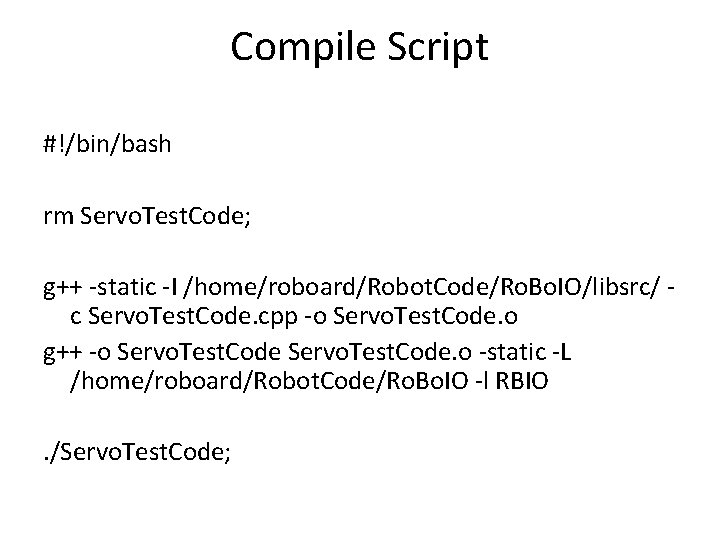 Compile Script

#!/bin/bash

rm ServoTestCode;

g++ -static -I /home/roboard/RobotCode/RoBoIO/libsrc/ -c ServoTestCode.cpp -o ServoTestCode.o

g++ -o ServoTestCode ServoTestCode.o -static -L /home/roboard/RobotCode/RoBoIO -l RBIO

./ServoTestCode;